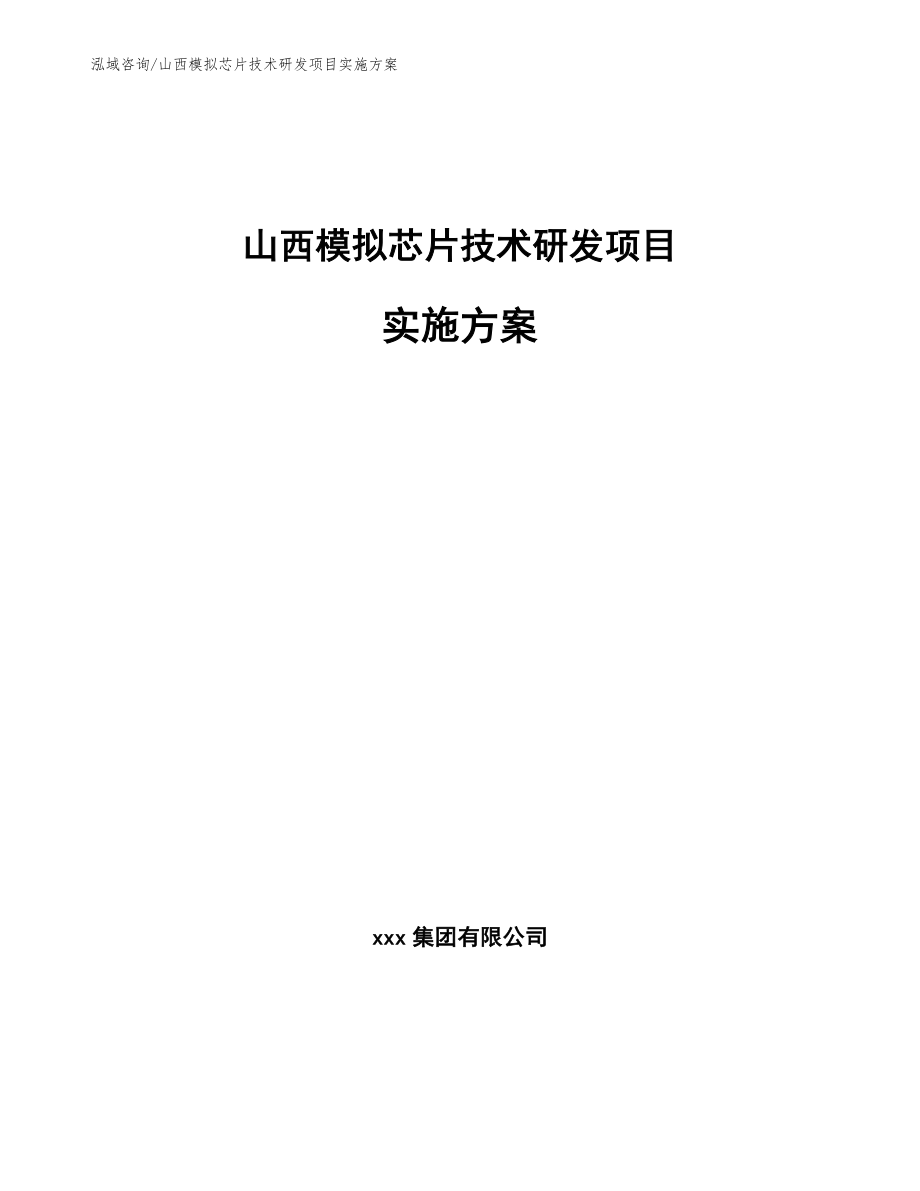 泓域咨询/山西模拟芯片技术研发项目实施方案

山西模拟芯片技术研发项目

实施方案

xxx 集团有限公司